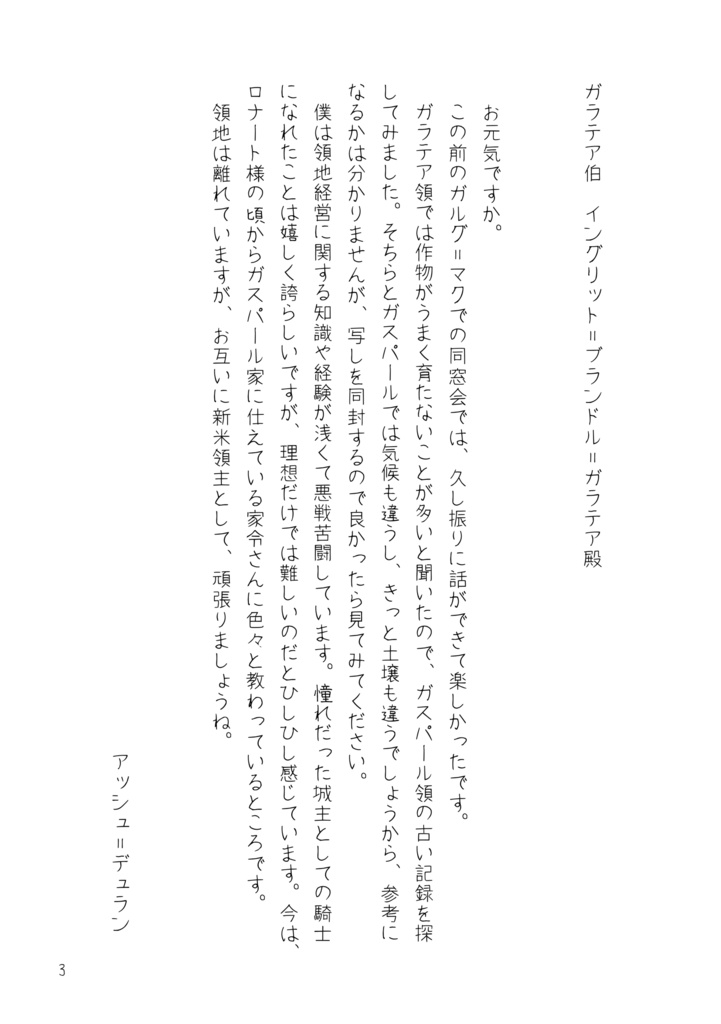 ガラテア伯　イングリット＝ブランドル＝ガラテア殿

お元気ですか。

この前のガルグ＝マクでの同窓会では、久し振りに話ができて楽しかったです。

ガラテア領では作物がうまく育たないことが多いと聞いたので、ガスパール領の古い記録を探してみました。そちらとガスパールでは気候も違うし、きっと土壌も違うでしょうから、参考になるかは分かりませんが、写しを同封するので良かったら見てみてください。

僕は領地経営に関する知識や経験が浅くて悪戦苦闘しています。憧れだった城主としての騎士になれたことは嬉しく誇らしいですが、理想だけでは難しいのだとひしひし感じています。今は、ロナート様の頃からガスパール家に仕えている家令さんに色々と教わっているところです。

領地は離れていますが、お互いに新米領主として、頑張りましょうね。

アッシュ＝デュラン

3